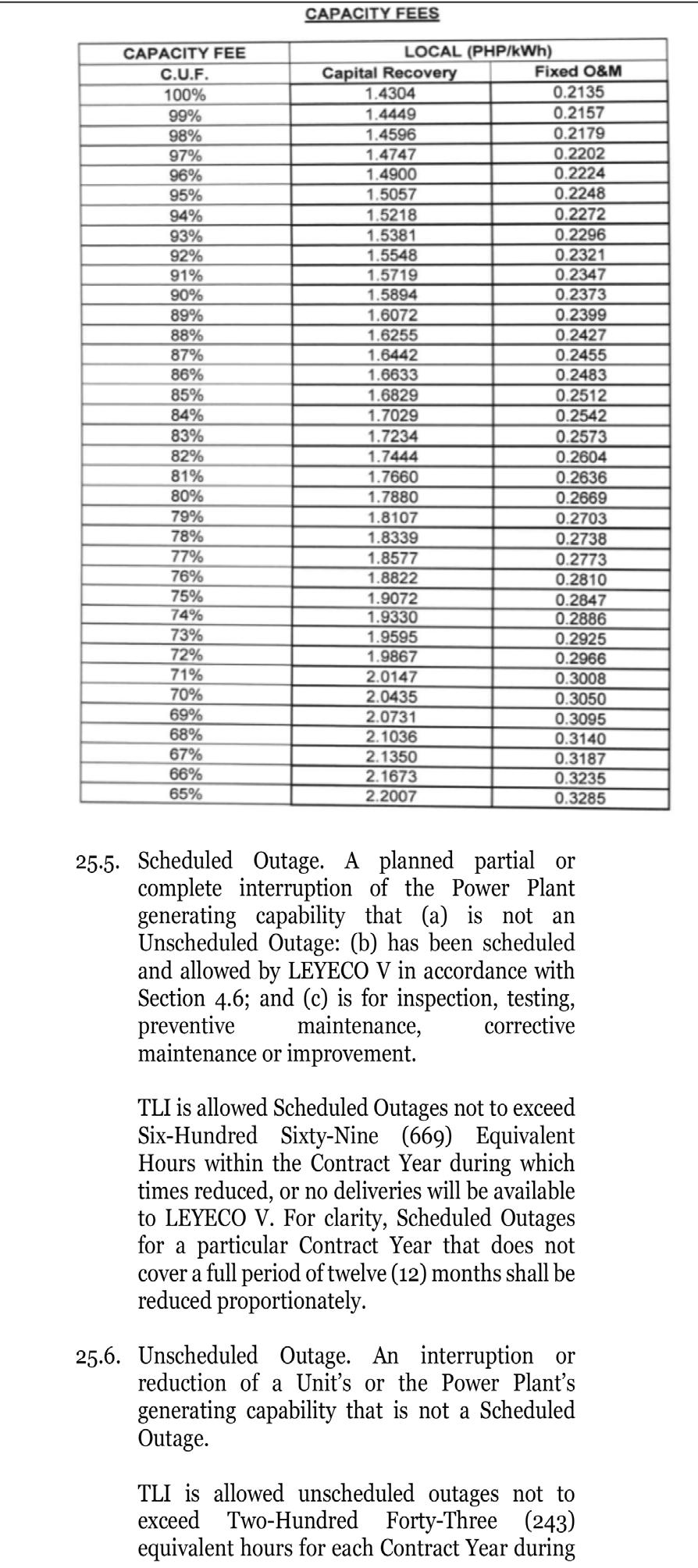 CAPACITY FEES

| CAPACITY FEE | LOCAL (PHP/kWh) | |
|---|---|---|
| C.U.F. | Capital Recovery | Fixed O&M |
| 100% | 1.4304 | 0.2135 |
| 99% | 1.4449 | 0.2157 |
| 98% | 1.4596 | 0.2179 |
| 97% | 1.4747 | 0.2202 |
| 96% | 1.4900 | 0.2224 |
| 95% | 1.5057 | 0.2248 |
| 94% | 1.5218 | 0.2272 |
| 93% | 1.5381 | 0.2296 |
| 92% | 1.5548 | 0.2321 |
| 91% | 1.5719 | 0.2347 |
| 90% | 1.5894 | 0.2373 |
| 89% | 1.6072 | 0.2399 |
| 88% | 1.6255 | 0.2427 |
| 87% | 1.6442 | 0.2455 |
| 86% | 1.6633 | 0.2483 |
| 85% | 1.6829 | 0.2512 |
| 84% | 1.7029 | 0.2542 |
| 83% | 1.7234 | 0.2573 |
| 82% | 1.7444 | 0.2604 |
| 81% | 1.7660 | 0.2636 |
| 80% | 1.7880 | 0.2669 |
| 79% | 1.8107 | 0.2703 |
| 78% | 1.8339 | 0.2738 |
| 77% | 1.8577 | 0.2773 |
| 76% | 1.8822 | 0.2810 |
| 75% | 1.9072 | 0.2847 |
| 74% | 1.9330 | 0.2886 |
| 73% | 1.9595 | 0.2925 |
| 72% | 1.9867 | 0.2966 |
| 71% | 2.0147 | 0.3008 |
| 70% | 2.0435 | 0.3050 |
| 69% | 2.0731 | 0.3095 |
| 68% | 2.1036 | 0.3140 |
| 67% | 2.1350 | 0.3187 |
| 66% | 2.1673 | 0.3235 |
| 65% | 2.2007 | 0.3285 |

25.5. Scheduled Outage. A planned partial or complete interruption of the Power Plant generating capability that (a) is not an Unscheduled Outage: (b) has been scheduled and allowed by LEYECO V in accordance with Section 4.6; and (c) is for inspection, testing, preventive maintenance, corrective maintenance or improvement.

TLI is allowed Scheduled Outages not to exceed Six-Hundred Sixty-Nine (669) Equivalent Hours within the Contract Year during which times reduced, or no deliveries will be available to LEYECO V. For clarity, Scheduled Outages for a particular Contract Year that does not cover a full period of twelve (12) months shall be reduced proportionately.

25.6. Unscheduled Outage. An interruption or reduction of a Unit's or the Power Plant's generating capability that is not a Scheduled Outage.

TLI is allowed unscheduled outages not to exceed Two-Hundred Forty-Three (243) equivalent hours for each Contract Year during